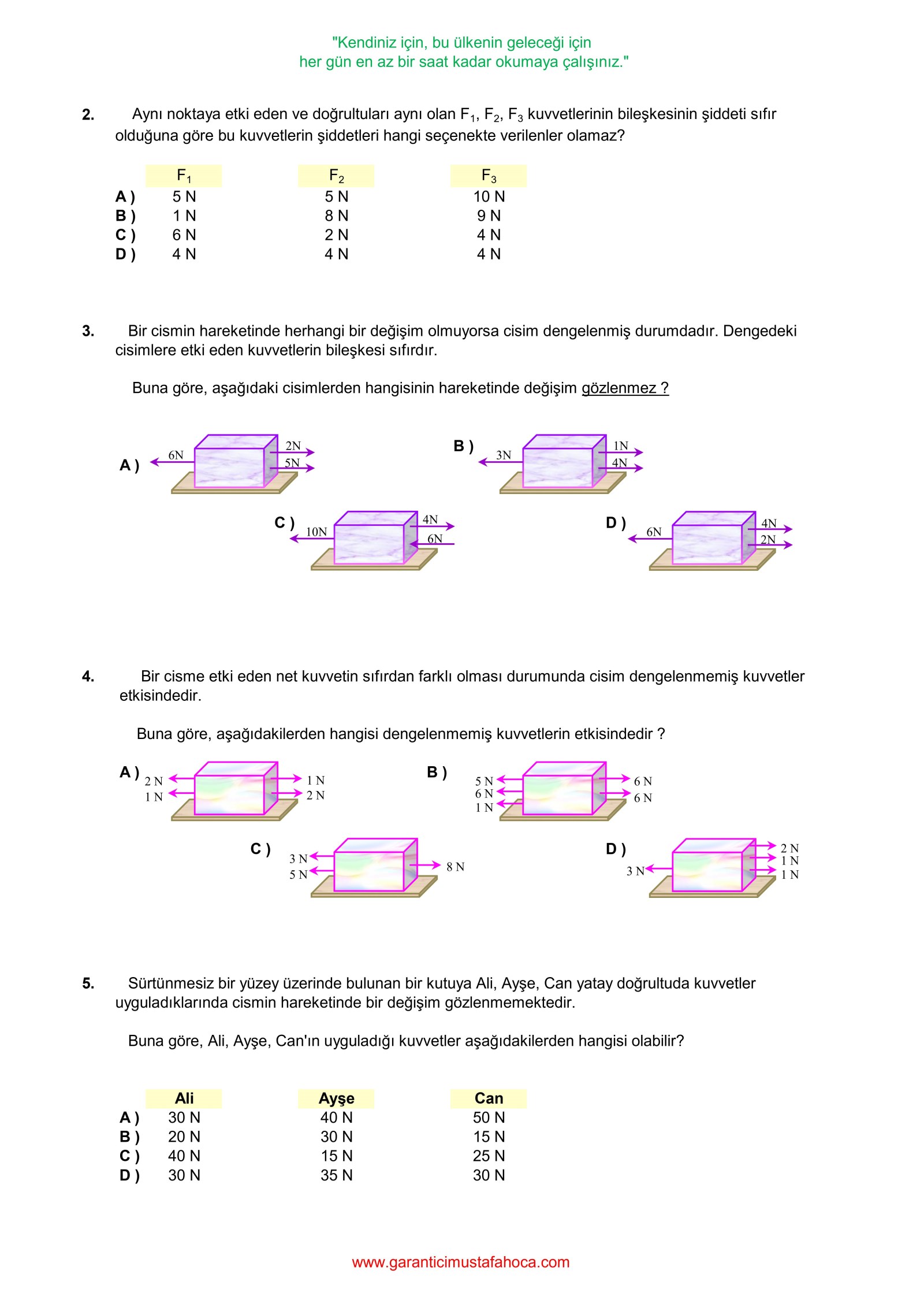 "Kendiniz için, bu ülkenin geleceği için
her gün en az bir saat kadar okumaya çalışınız."

2. Aynı noktaya etki eden ve doğrultuları aynı olan $F_1$, $F_2$, $F_3$ kuvvetlerinin bileşkesinin şiddeti sıfır olduğuna göre bu kuvvetlerin şiddetleri hangi seçenekte verilenler olamaz?

| | $F_1$ | $F_2$ | $F_3$ |
|---|---|---|---|
| A ) | 5 N | 5 N | 10 N |
| B ) | 1 N | 8 N | 9 N |
| C ) | 6 N | 2 N | 4 N |
| D ) | 4 N | 4 N | 4 N |

3. Bir cismin hareketinde herhangi bir değişim olmuyorsa cisim dengelenmiş durumdadır. Dengedeki cisimlere etki eden kuvvetlerin bileşkesi sıfırdır.

Buna göre, aşağıdaki cisimlerden hangisinin hareketinde değişim gözlenmez ?

A ) 6N 2N 5N
B ) 3N 1N 4N
C ) 10N 4N 6N
D ) 6N 4N 2N

4. Bir cisme etki eden net kuvvetin sıfırdan farklı olması durumunda cisim dengelenmemiş kuvvetler etkisindedir.

Buna göre, aşağıdakilerden hangisi dengelenmemiş kuvvetlerin etkisindedir ?

A ) 2 N 1 N 1 N 2 N
B ) 5 N 6 N 1 N 6 N 6 N
C ) 3 N 5 N 8 N
D ) 3 N 2 N 1 N 1 N

5. Sürtünmesiz bir yüzey üzerinde bulunan bir kutuya Ali, Ayşe, Can yatay doğrultuda kuvvetler uyguladıklarında cismin hareketinde bir değişim gözlenmemektedir.

Buna göre, Ali, Ayşe, Can'ın uyguladığı kuvvetler aşağıdakilerden hangisi olabilir?

| | Ali | Ayşe | Can |
|---|---|---|---|
| A ) | 30 N | 40 N | 50 N |
| B ) | 20 N | 30 N | 15 N |
| C ) | 40 N | 15 N | 25 N |
| D ) | 30 N | 35 N | 30 N |

www.garanticimustafahoca.com